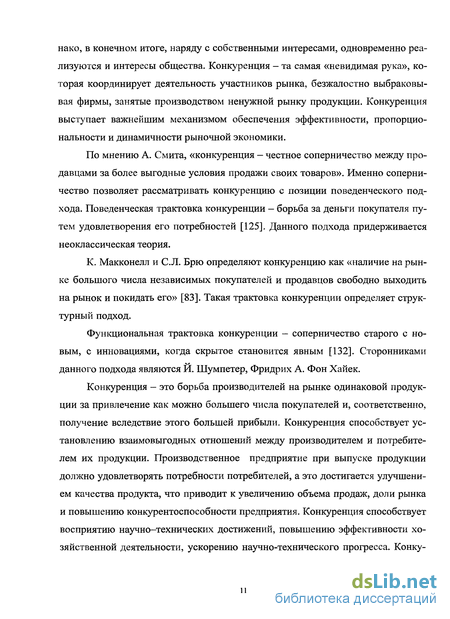 нако, в конечном итоге, наряду с собственными интересами, одновременно реализуются и интересы общества. Конкуренция – та самая «невидимая рука», которая координирует деятельность участников рынка, безжалостно выбраковывая фирмы, занятые производством ненужной рынку продукции. Конкуренция выступает важнейшим механизмом обеспечения эффективности, пропорциональности и динамичности рыночной экономики.

По мнению А. Смита, «конкуренция – честное соперничество между продавцами за более выгодные условия продажи своих товаров». Именно соперничество позволяет рассматривать конкуренцию с позиции поведенческого подхода. Поведенческая трактовка конкуренции – борьба за деньги покупателя путем удовлетворения его потребностей [125]. Данного подхода придерживается неоклассическая теория.

К. Макконелл и С.Л. Брю определяют конкуренцию как «наличие на рынке большого числа независимых покупателей и продавцов свободно выходить на рынок и покидать его» [83]. Такая трактовка конкуренции определяет структурный подход.

Функциональная трактовка конкуренции – соперничество старого с новым, с инновациями, когда скрытое становится явным [132]. Сторонниками данного подхода являются Й. Шумпетер, Фридрих А. Фон Хайек.

Конкуренция – это борьба производителей на рынке одинаковой продукции за привлечение как можно большего числа покупателей и, соответственно, получение вследствие этого большей прибыли. Конкуренция способствует установлению взаимовыгодных отношений между производителем и потребителем их продукции. Производственное предприятие при выпуске продукции должно удовлетворять потребности потребителей, а это достигается улучшением качества продукта, что приводит к увеличению объема продаж, доли рынка и повышению конкурентоспособности предприятия. Конкуренция способствует восприятию научно–технических достижений, повышению эффективности хозяйственной деятельности, ускорению научно-технического прогресса. Конку-

11

dsLib.net
библиотека диссертаций